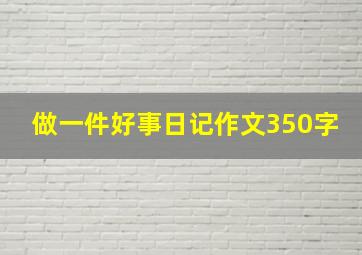 做一件好事日记作文350字